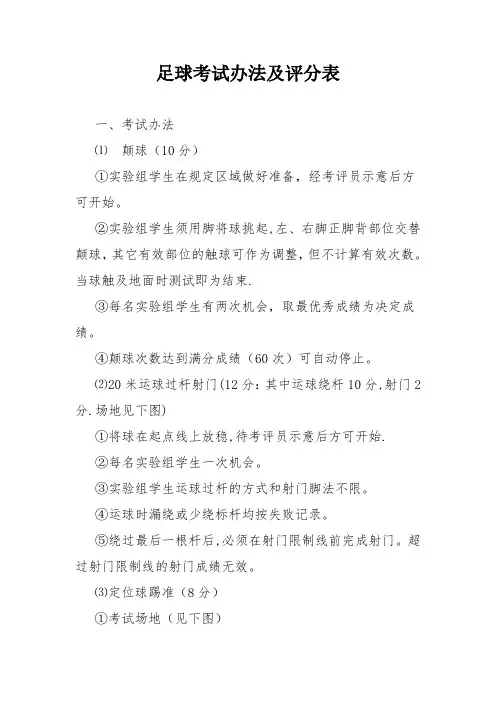 足球考试办法及评分表

一、考试办法

⑴ 颠球（10分）

①实验组学生在规定区域做好准备，经考评员示意后方可开始。

②实验组学生须用脚将球挑起,左、右脚正脚背部位交替颠球，其它有效部位的触球可作为调整，但不计算有效次数。当球触及地面时测试即为结束.

③每名实验组学生有两次机会，取最优秀成绩为决定成绩。

④颠球次数达到满分成绩（60次）可自动停止。

⑵20米运球过杆射门(12分：其中运球绕杆10分,射门2分.场地见下图)

①将球在起点线上放稳,待考评员示意后方可开始.

②每名实验组学生一次机会。

③实验组学生运球过杆的方式和射门脚法不限。

④运球时漏绕或少绕标杆均按失败记录。

⑤绕过最后一根杆后,必须在射门限制线前完成射门。超过射门限制线的射门成绩无效。

⑶定位球踢准（8分）

①考试场地（见下图）